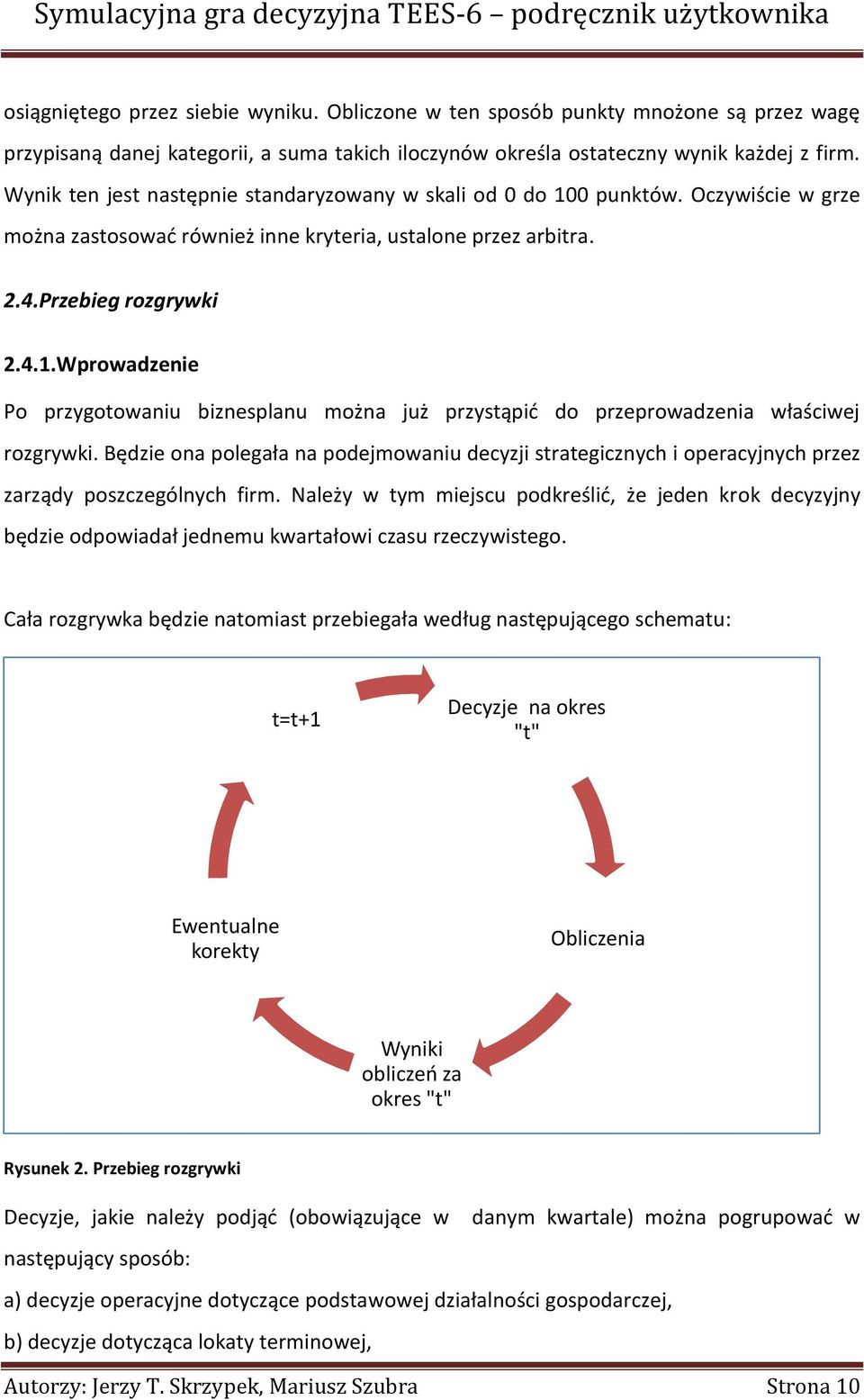 Symulacyjna gra decyzyjna TEES-6 – podręcznik użytkownika

osiągniętego przez siebie wyniku. Obliczone w ten sposób punkty mnożone są przez wagę przypisaną danej kategorii, a suma takich iloczynów określa ostateczny wynik każdej z firm. Wynik ten jest następnie standaryzowany w skali od 0 do 100 punktów. Oczywiście w grze można zastosować również inne kryteria, ustalone przez arbitra.

2.4.Przebieg rozgrywki

2.4.1.Wprowadzenie

Po przygotowaniu biznesplanu można już przystąpić do przeprowadzenia właściwej rozgrywki. Będzie ona polegała na podejmowaniu decyzji strategicznych i operacyjnych przez zarządy poszczególnych firm. Należy w tym miejscu podkreślić, że jeden krok decyzyjny będzie odpowiadał jednemu kwartałowi czasu rzeczywistego.

Cała rozgrywka będzie natomiast przebiegała według następującego schematu:

t=t+1

Decyzje na okres "t"

Obliczenia

Wyniki obliczeń za okres "t"

Ewentualne korekty

Rysunek 2. Przebieg rozgrywki

Decyzje, jakie należy podjąć (obowiązujące w danym kwartale) można pogrupować w następujący sposób:

a) decyzje operacyjne dotyczące podstawowej działalności gospodarczej,

b) decyzje dotycząca lokaty terminowej,

Autorzy: Jerzy T. Skrzypek, Mariusz Szubra Strona 10